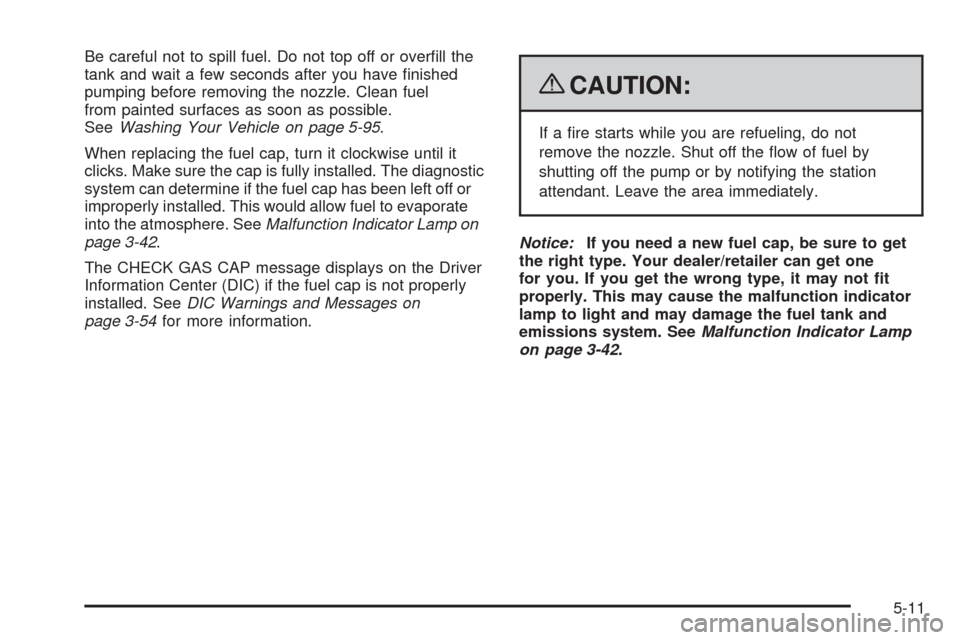 Be careful not to spill fuel. Do not top off or overfill the tank and wait a few seconds after you have finished pumping before removing the nozzle. Clean fuel from painted surfaces as soon as possible. See Washing Your Vehicle on page 5-95.

When replacing the fuel cap, turn it clockwise until it clicks. Make sure the cap is fully installed. The diagnostic system can determine if the fuel cap has been left off or improperly installed. This would allow fuel to evaporate into the atmosphere. See Malfunction Indicator Lamp on page 3-42.

The CHECK GAS CAP message displays on the Driver Information Center (DIC) if the fuel cap is not properly installed. See DIC Warnings and Messages on page 3-54 for more information.

CAUTION:

If a fire starts while you are refueling, do not remove the nozzle. Shut off the flow of fuel by shutting off the pump or by notifying the station attendant. Leave the area immediately.

Notice: If you need a new fuel cap, be sure to get the right type. Your dealer/retailer can get one for you. If you get the wrong type, it may not fit properly. This may cause the malfunction indicator lamp to light and may damage the fuel tank and emissions system. See Malfunction Indicator Lamp on page 3-42.

5-11

carmanualsonline.info